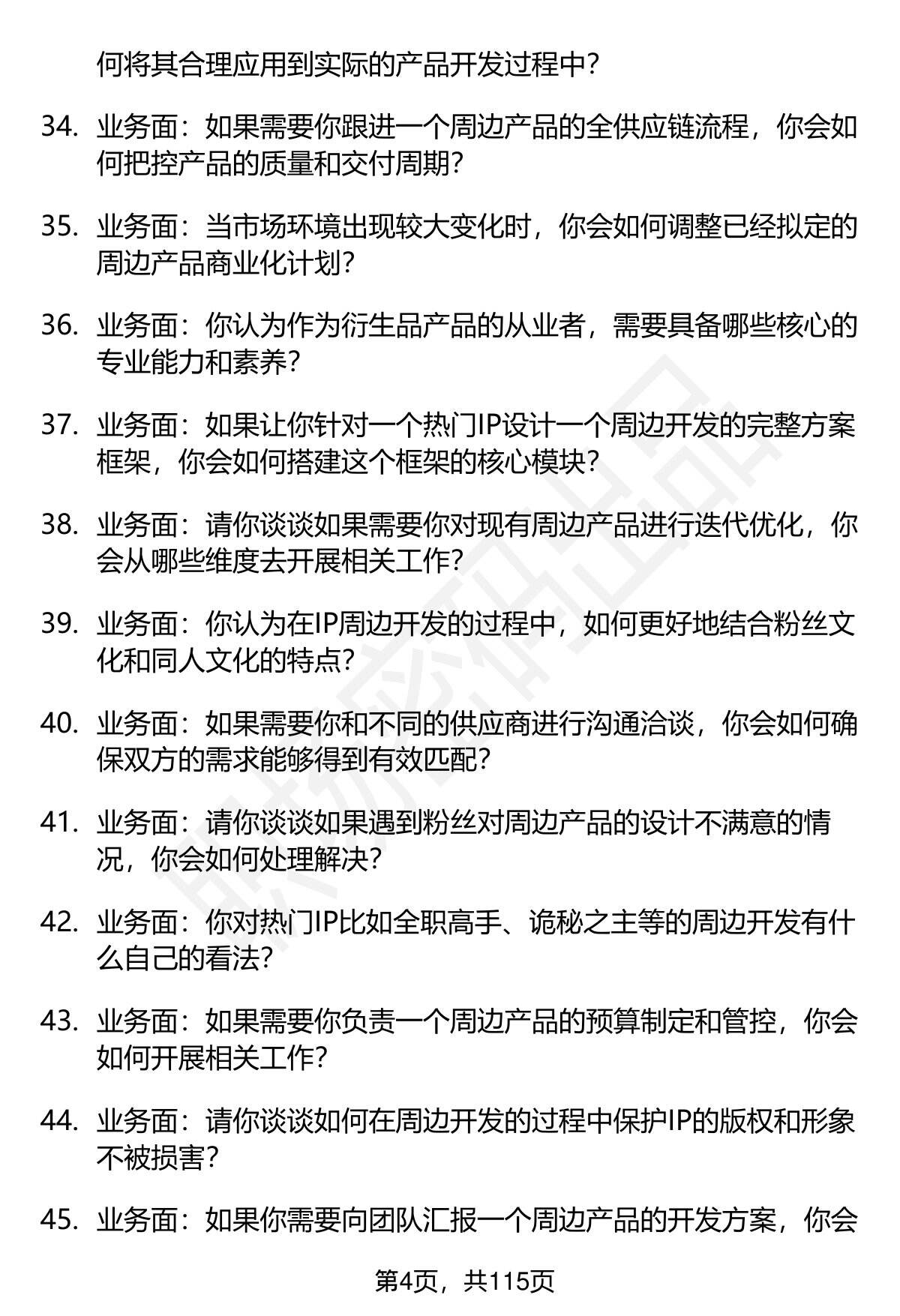 何将其合理应用到实际的产品开发过程中？

34. 业务面：如果需要你跟进一个周边产品的全供应链流程，你会如何把控产品的质量和交付周期？

35. 业务面：当市场环境出现较大变化时，你会如何调整已经拟定的周边产品商业化计划？

36. 业务面：你认为作为衍生品产品的从业者，需要具备哪些核心的专业能力和素养？

37. 业务面：如果让你针对一个热门IP设计一个周边开发的完整方案框架，你会如何搭建这个框架的核心模块？

38. 业务面：请你谈谈如果需要你对现有周边产品进行迭代优化，你会从哪些维度去开展相关工作？

39. 业务面：你认为在IP周边开发的过程中，如何更好地结合粉丝文化和同人文化的特点？

40. 业务面：如果需要你和不同的供应商进行沟通洽谈，你会如何确保双方的需求能够得到有效匹配？

41. 业务面：请你谈谈如果遇到粉丝对周边产品的设计不满意的情况，你会如何处理解决？

42. 业务面：你对热门IP比如全职高手、诡秘之主等的周边开发有什么自己的看法？

43. 业务面：如果需要你负责一个周边产品的预算制定和管控，你会如何开展相关工作？

44. 业务面：请你谈谈如何在周边开发的过程中保护IP的版权和形象不被损害？

45. 业务面：如果你需要向团队汇报一个周边产品的开发方案，你会

第4页，共115页